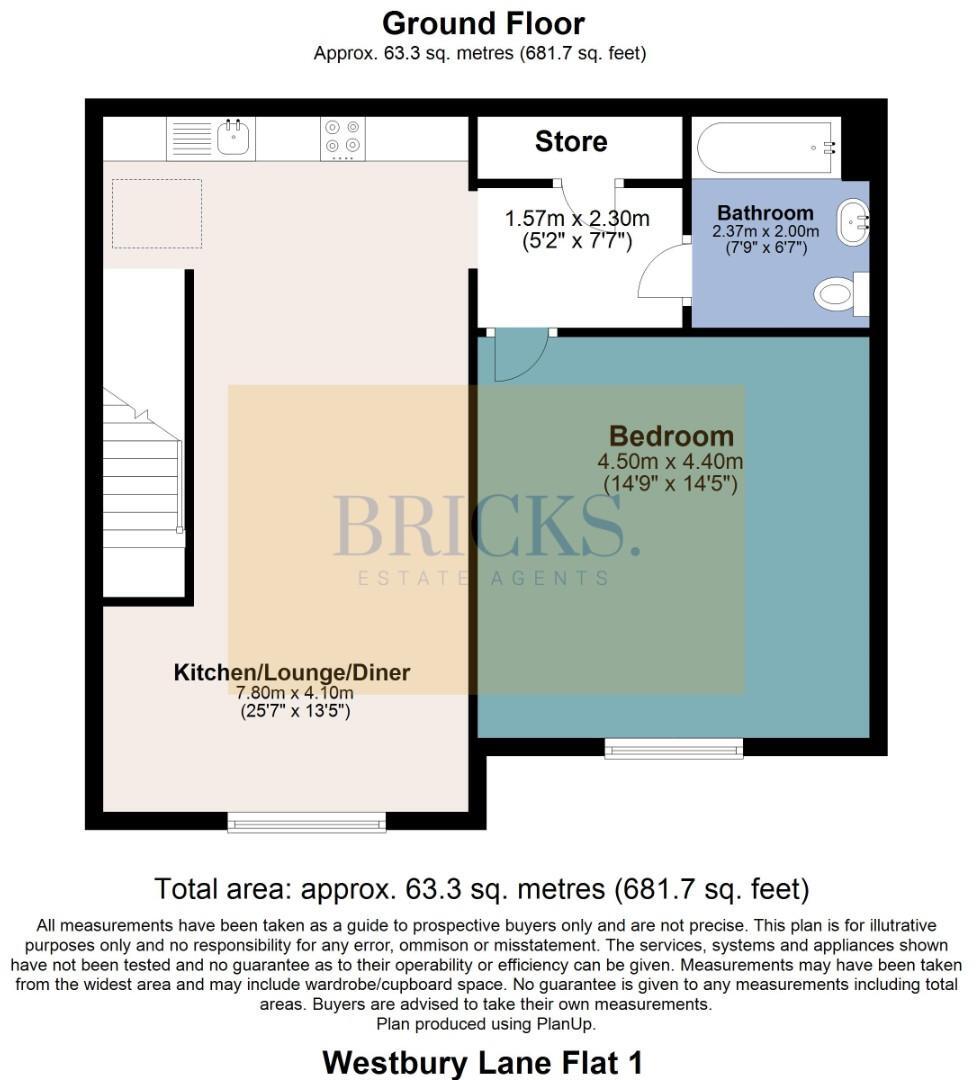 Ground Floor
Approx. 63.3 sq. metres (681.7 sq. feet)

Store

1.57m x 2.30m
(5'2" x 7'7")

Bathroom
2.37m x 2.00m
(7'9" x 6'7")

Bedroom
4.50m x 4.40m
(14'9" x 14'5")

BRICKS.
ESTATE AGENTS

Kitchen/Lounge/Diner
7.80m x 4.10m
(25'7" x 13'5")

Total area: approx. 63.3 sq. metres (681.7 sq. feet)

All measurements have been taken as a guide to prospective buyers only and are not precise. This plan is for illutrative purposes only and no responsibility for any error, ommison or misstatement. The services, systems and appliances shown have not been tested and no guarantee as to their operability or efficiency can be given. Measurements may have been taken from the widest area and may include wardrobe/cupboard space. No guarantee is given to any measurements including total areas. Buyers are advised to take their own measurements.
Plan produced using PlanUp.

Westbury Lane Flat 1